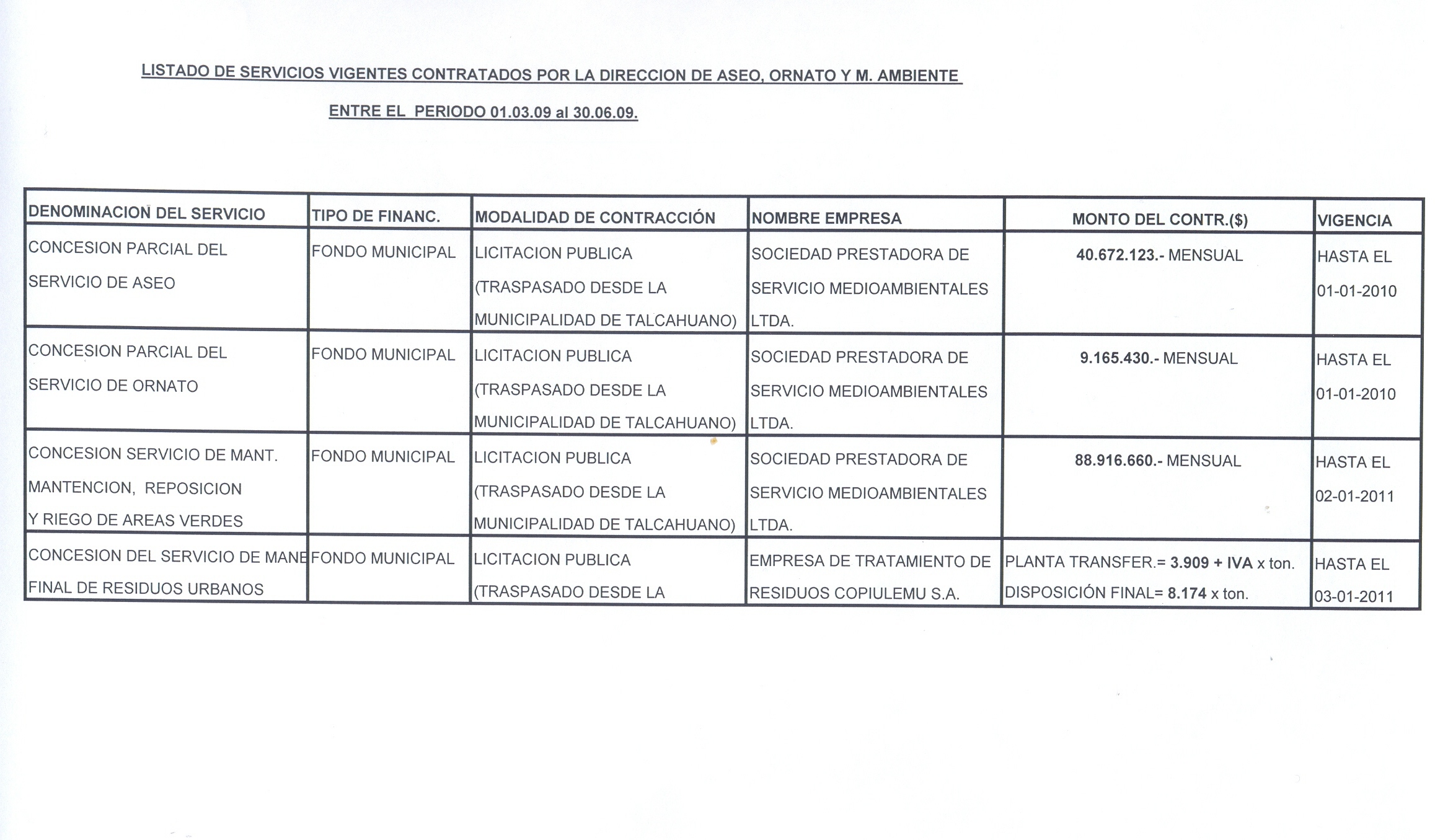 LISTADO DE SERVICIOS VIGENTES CONTRATADOS POR LA DIRECCION DE ASEO, ORNATO Y M. AMBIENTE

ENTRE EL PERIODO 01.03.09 al 30.06.09.

| DENOMINACION DEL SERVICIO | TIPO DE FINANC. | MODALIDAD DE CONTRACCIÓN | NOMBRE EMPRESA | MONTO DEL CONTR.($) | VIGENCIA |
|---|---|---|---|---|---|
| CONCESION PARCIAL DEL SERVICIO DE ASEO | FONDO MUNICIPAL | LICITACION PUBLICA (TRASPASADO DESDE LA MUNICIPALIDAD DE TALCAHUANO) | SOCIEDAD PRESTADORA DE SERVICIO MEDIOAMBIENTALES LTDA. | 40.672.123.- MENSUAL | HASTA EL 01-01-2010 |
| CONCESION PARCIAL DEL SERVICIO DE ORNATO | FONDO MUNICIPAL | LICITACION PUBLICA (TRASPASADO DESDE LA MUNICIPALIDAD DE TALCAHUANO) | SOCIEDAD PRESTADORA DE SERVICIO MEDIOAMBIENTALES LTDA. | 9.165.430.- MENSUAL | HASTA EL 01-01-2010 |
| CONCESION SERVICIO DE MANT. MANTENCION, REPOSICION Y RIEGO DE AREAS VERDES | FONDO MUNICIPAL | LICITACION PUBLICA (TRASPASADO DESDE LA MUNICIPALIDAD DE TALCAHUANO) | SOCIEDAD PRESTADORA DE SERVICIO MEDIOAMBIENTALES LTDA. | 88.916.660.- MENSUAL | HASTA EL 02-01-2011 |
| CONCESION DEL SERVICIO DE MANE FINAL DE RESIDUOS URBANOS | FONDO MUNICIPAL | LICITACION PUBLICA (TRASPASADO DESDE LA | EMPRESA DE TRATAMIENTO DE RESIDUOS COPIULEMU S.A. | PLANTA TRANSFER.= 3.909 + IVA x ton. DISPOSICIÓN FINAL= 8.174 x ton. | HASTA EL 03-01-2011 |